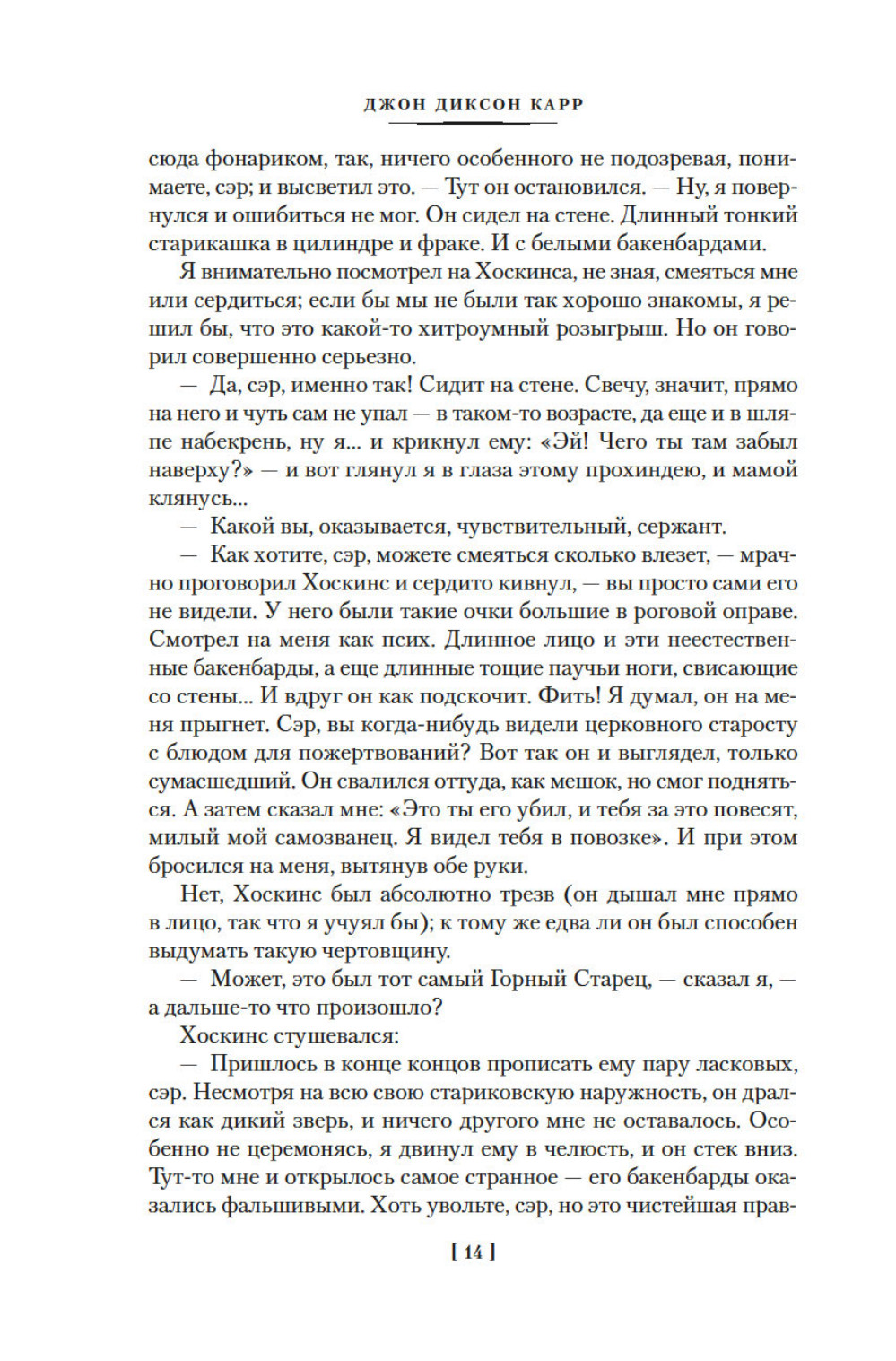 ДЖОН ДИКСОН КАРР

сюда фонариком, так, ничего особенного не подозревая, понимаете, сэр; и высветил это. — Тут он остановился. — Ну, я повернулся и ошибиться не мог. Он сидел на стене. Длинный тонкий старикашка в цилиндре и фраке. И с белыми бакенбардами.

Я внимательно посмотрел на Хоскинса, не зная, смеяться мне или сердиться; если бы мы не были так хорошо знакомы, я решил бы, что это какой-то хитроумный розыгрыш. Но он говорил совершенно серьезно.

— Да, сэр, именно так! Сидит на стене. Свечу, значит, прямо на него и чуть сам не упал — в таком-то возрасте, да еще и в шляпе набекрень, ну я... и крикнул ему: «Эй! Чего ты там забыл наверху?» — и вот глянул я в глаза этому прохиндею, и мамой клянусь...

— Какой вы, оказывается, чувствительный, сержант.

— Как хотите, сэр, можете смеяться сколько влезет, — мрачно проговорил Хоскинс и сердито кивнул, — вы просто сами его не видели. У него были такие очки большие в роговой оправе. Смотрел на меня как псих. Длинное лицо и эти неестественные бакенбарды, а еще длинные тощие паучьи ноги, свисающие со стены... И вдруг он как подскочит. Фить! Я думал, он на меня прыгнет. Сэр, вы когда-нибудь видели церковного старосту с блюдом для пожертвований? Вот так он и выглядел, только сумасшедший. Он свалился оттуда, как мешок, но смог подняться. А затем сказал мне: «Это ты его убил, и тебя за это повесят, милый мой самозванец. Я видел тебя в повозке». И при этом бросился на меня, вытянув обе руки.

Нет, Хоскинс был абсолютно трезв (он дышал мне прямо в лицо, так что я учуял бы); к тому же едва ли он был способен выдумать такую чертовщину.

— Может, это был тот самый Горный Старец, — сказал я, — а дальше-то что произошло?

Хоскинс стушевался:

— Пришлось в конце концов прописать ему пару ласковых, сэр. Несмотря на всю свою стариковскую наружность, он дрался как дикий зверь, и ничего другого мне не оставалось. Особенно не церемонясь, я двинул ему в челюсть, и он стек вниз. Тут-то мне и открылось самое странное — его бакенбарды оказались фальшивыми. Хоть увольте, сэр, но это чистейшая прав-

[ 14 ]